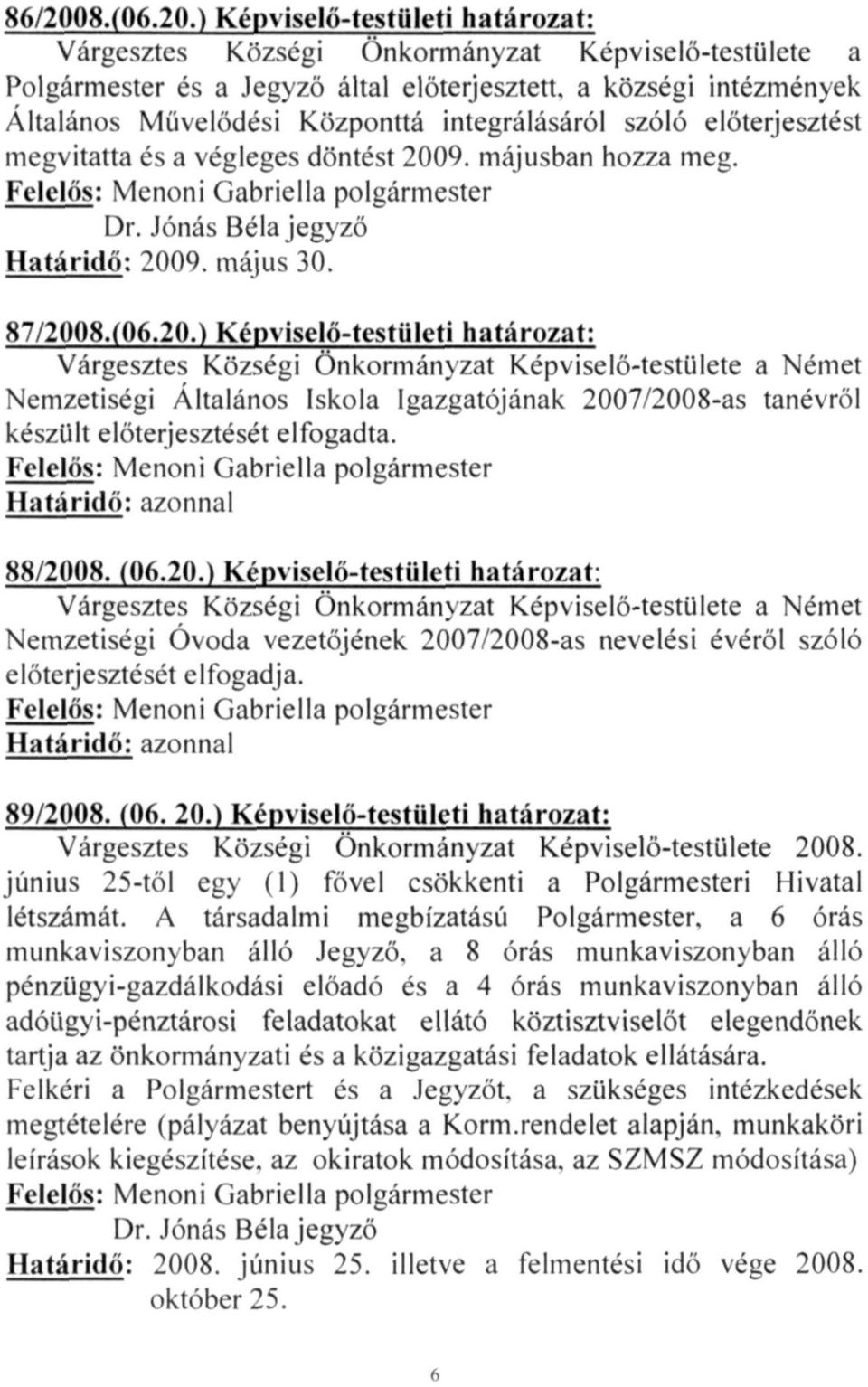 86/2008.(06.20.) Képviselő-testületi határozat:
Várgesztes Községi Önkormányzat Képviselő-testülete a Polgármester és a Jegyző által előterjesztett, a községi intézmények Általános Művelődési Központtá integrálásáról szóló előterjesztést megvitatta és a végleges döntést 2009. májusban hozza meg.
Felelős: Menoni Gabriella polgármester
Dr. Jónás Béla jegyző
Határidő: 2009. május 30.

87/2008.(06.20.) Képviselő-testületi határozat:
Várgesztes Községi Önkormányzat Képviselő-testülete a Német Nemzetiségi Általános Iskola Igazgatójának 2007/2008-as tanévről készült előterjesztését elfogadta.
Felelős: Menoni Gabriella polgármester
Határidő: azonnal

88/2008. (06.20.) Képviselő-testületi határozat:
Várgesztes Községi Önkormányzat Képviselő-testülete a Német Nemzetiségi Óvoda vezetőjének 2007/2008-as nevelési évéről szóló előterjesztését elfogadja.
Felelős: Menoni Gabriella polgármester
Határidő: azonnal

89/2008. (06. 20.) Képviselő-testületi határozat:
Várgesztes Községi Önkormányzat Képviselő-testülete 2008. június 25-től egy (1) fővel csökkenti a Polgármesteri Hivatal létszámát. A társadalmi megbízatású Polgármester, a 6 órás munkaviszonyban álló Jegyző, a 8 órás munkaviszonyban álló pénzügyi-gazdálkodási előadó és a 4 órás munkaviszonyban álló adóügyi-pénztárosi feladatokat ellátó köztisztviselőt elegendőnek tartja az önkormányzati és a közigazgatási feladatok ellátására.
Felkéri a Polgármestert és a Jegyzőt, a szükséges intézkedések megtételére (pályázat benyújtása a Korm.rendelet alapján, munkaköri leírások kiegészítése, az okiratok módosítása, az SZMSZ módosítása)
Felelős: Menoni Gabriella polgármester
Dr. Jónás Béla jegyző
Határidő: 2008. június 25. illetve a felmentési idő vége 2008. október 25.

6